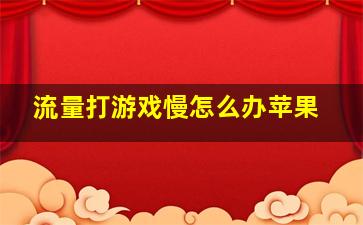 流量打游戏慢怎么办苹果